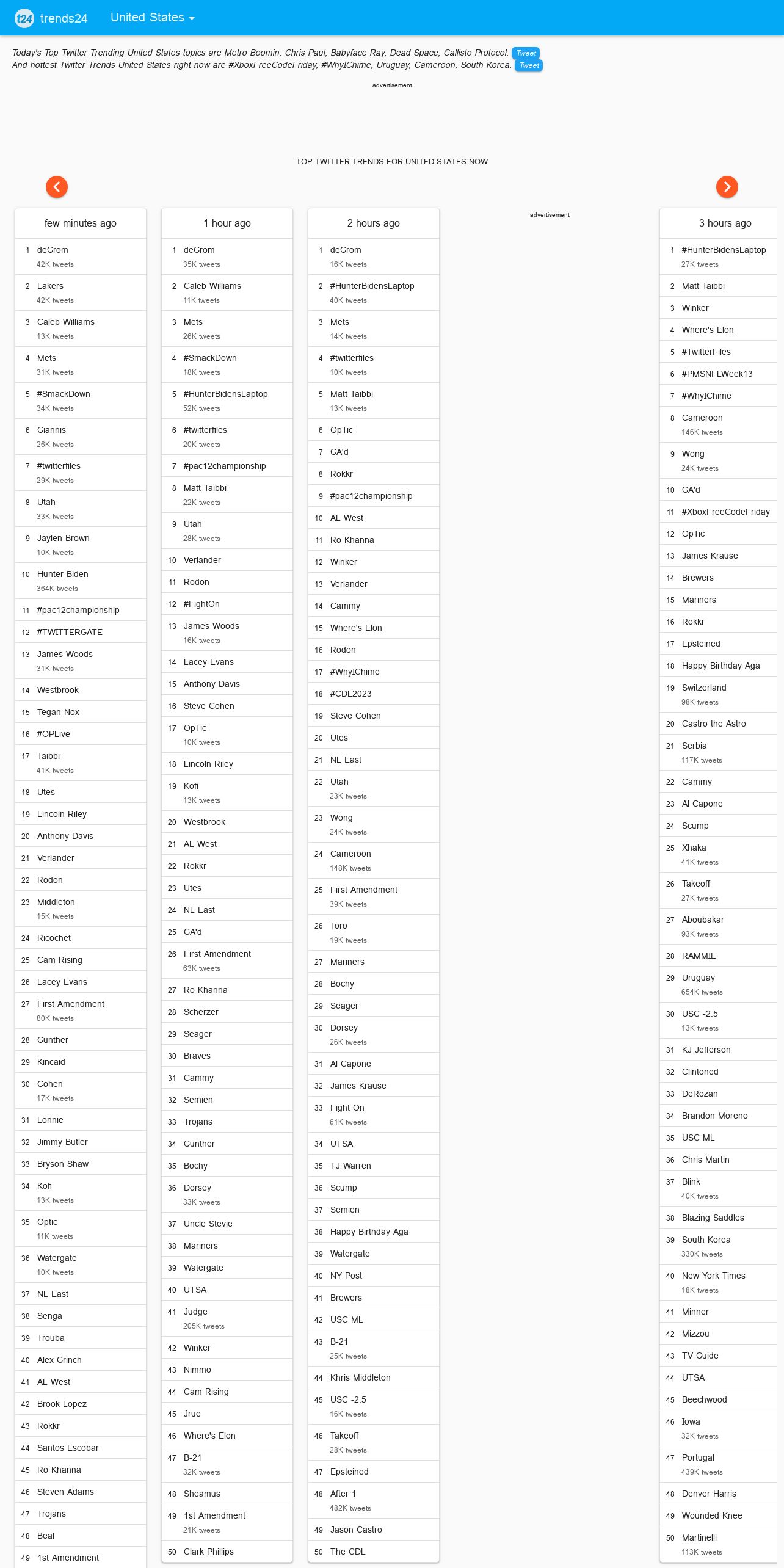 t24 trends24 United States

Today's Top Twitter Trending United States topics are Metro Boomin, Chris Paul, Babyface Ray, Dead Space, Callisto Protocol. Tweet
And hottest Twitter Trends United States right now are #XboxFreeCodeFriday, #WhyIChime, Uruguay, Cameroon, South Korea. Tweet

advertisement

TOP TWITTER TRENDS FOR UNITED STATES NOW

few minutes ago
1 deGrom 42K tweets
2 Lakers 42K tweets
3 Caleb Williams 13K tweets
4 Mets 31K tweets
5 #SmackDown 34K tweets
6 Giannis 26K tweets
7 #twitterfiles 29K tweets
8 Utah 33K tweets
9 Jaylen Brown 10K tweets
10 Hunter Biden 364K tweets
11 #pac12championship
12 #TWITTERGATE
13 James Woods 31K tweets
14 Westbrook
15 Tegan Nox
16 #OPLive
17 Taibbi 41K tweets
18 Utes
19 Lincoln Riley
20 Anthony Davis
21 Verlander
22 Rodon
23 Middleton 15K tweets
24 Ricochet
25 Cam Rising
26 Lacey Evans
27 First Amendment 80K tweets
28 Gunther
29 Kincaid
30 Cohen 17K tweets
31 Lonnie
32 Jimmy Butler
33 Bryson Shaw
34 Kofi 13K tweets
35 Optic 11K tweets
36 Watergate 10K tweets
37 NL East
38 Senga
39 Trouba
40 Alex Grinch
41 AL West
42 Brook Lopez
43 Rokkr
44 Santos Escobar
45 Ro Khanna
46 Steven Adams
47 Trojans
48 Beal
49 1st Amendment

1 hour ago
1 deGrom 35K tweets
2 Caleb Williams 11K tweets
3 Mets 26K tweets
4 #SmackDown 18K tweets
5 #HunterBidensLaptop 52K tweets
6 #twitterfiles 20K tweets
7 #pac12championship
8 Matt Taibbi 22K tweets
9 Utah 28K tweets
10 Verlander
11 Rodon
12 #FightOn
13 James Woods 16K tweets
14 Lacey Evans
15 Anthony Davis
16 Steve Cohen
17 OpTic 10K tweets
18 Lincoln Riley
19 Kofi 13K tweets
20 Westbrook
21 AL West
22 Rokkr
23 Utes
24 NL East
25 GA'd
26 First Amendment 63K tweets
27 Ro Khanna
28 Scherzer
29 Seager
30 Braves
31 Cammy
32 Semien
33 Trojans
34 Gunther
35 Bochy
36 Dorsey 33K tweets
37 Uncle Stevie
38 Mariners
39 Watergate
40 UTSA
41 Judge 205K tweets
42 Winker
43 Nimmo
44 Cam Rising
45 Jrue
46 Where's Elon
47 B-21 32K tweets
48 Sheamus
49 1st Amendment 21K tweets
50 Clark Phillips

2 hours ago
1 deGrom 16K tweets
2 #HunterBidensLaptop 40K tweets
3 Mets 14K tweets
4 #twitterfiles 10K tweets
5 Matt Taibbi 13K tweets
6 OpTic
7 GA'd
8 Rokkr
9 #pac12championship
10 AL West
11 Ro Khanna
12 Winker
13 Verlander
14 Cammy
15 Where's Elon
16 Rodon
17 #WhyIChime
18 #CDL2023
19 Steve Cohen
20 Utes
21 NL East
22 Utah 23K tweets
23 Wong 24K tweets
24 Cameroon 148K tweets
25 First Amendment 39K tweets
26 Toro 19K tweets
27 Mariners
28 Bochy
29 Seager
30 Dorsey 26K tweets
31 Al Capone
32 James Krause
33 Fight On 61K tweets
34 UTSA
35 TJ Warren
36 Scump
37 Semien
38 Happy Birthday Aga
39 Watergate
40 NY Post
41 Brewers
42 USC ML
43 B-21 25K tweets
44 Khris Middleton
45 USC -2.5 16K tweets
46 Takeoff 28K tweets
47 Epsteined
48 After 1 482K tweets
49 Jason Castro
50 The CDL

advertisement

3 hours ago
1 #HunterBidensLaptop 27K tweets
2 Matt Taibbi
3 Winker
4 Where's Elon
5 #TwitterFiles
6 #PMSNFLWeek13
7 #WhyIChime
8 Cameroon 146K tweets
9 Wong 24K tweets
10 GA'd
11 #XboxFreeCodeFriday
12 OpTic
13 James Krause
14 Brewers
15 Mariners
16 Rokkr
17 Epsteined
18 Happy Birthday Aga
19 Switzerland 98K tweets
20 Castro the Astro
21 Serbia 117K tweets
22 Cammy
23 Al Capone
24 Scump
25 Xhaka 41K tweets
26 Takeoff 27K tweets
27 Aboubakar 93K tweets
28 RAMMIE
29 Uruguay 654K tweets
30 USC -2.5 13K tweets
31 KJ Jefferson
32 Clintoned
33 DeRozan
34 Brandon Moreno
35 USC ML
36 Chris Martin
37 Blink 40K tweets
38 Blazing Saddles
39 South Korea 330K tweets
40 New York Times 18K tweets
41 Minner
42 Mizzou
43 TV Guide
44 UTSA
45 Beechwood
46 Iowa 32K tweets
47 Portugal 439K tweets
48 Denver Harris
49 Wounded Knee
50 Martinelli 113K tweets